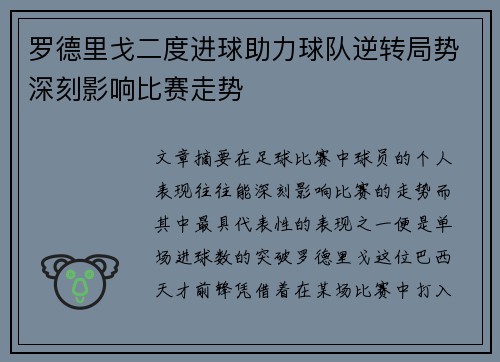 罗德里戈二度进球助力球队逆转局势深刻影响比赛走势

文章摘要在足球比赛中球员的个人表现往往能深刻影响比赛的走势而其中最具代表性的表现之一便是单场进球数的突破罗德里戈这位巴西天才前锋凭借着在某场比赛中打入